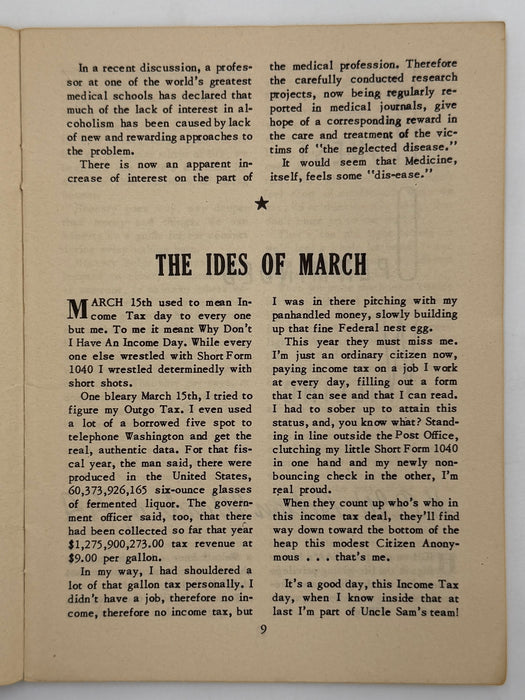 In a recent discussion, a professor at one of the world's greatest medical schools has declared that much of the lack of interest in alcoholism has been caused by lack of new and rewarding approaches to the problem.

There is now an apparent increase of interest on the part of the medical profession. Therefore the carefully conducted research projects, now being regularly reported in medical journals, give hope of a corresponding reward in the care and treatment of the victims of "the neglected disease."

It would seem that Medicine, itself, feels some "dis-ease."

★

THE IDES OF MARCH

MARCH 15th used to mean Income Tax day to every one but me. To me it meant Why Don't I Have An Income Day. While every one else wrestled with Short Form 1040 I wrestled determinedly with short shots.

One bleary March 15th, I tried to figure my Outgo Tax. I even used a lot of a borrowed five spot to telephone Washington and get the real, authentic data. For that fiscal year, the man said, there were produced in the United States, 60,373,926,165 six-ounce glasses of fermented liquor. The government officer said, too, that there had been collected so far that year $1,275,900,273.00 tax revenue at $9.00 per gallon.

In my way, I had shouldered a lot of that gallon tax personally. I didn't have a job, therefore no income, therefore no income tax, but I was in there pitching with my panhandled money, slowly building up that fine Federal nest egg.

This year they must miss me. I'm just an ordinary citizen now, paying income tax on a job I work at every day, filling out a form that I can see and that I can read. I had to sober up to attain this status, and, you know what? Standing in line outside the Post Office, clutching my little Short Form 1040 in one hand and my newly non-bouncing check in the other, I'm real proud.

When they count up who's who in this income tax deal, they'll find way down toward the bottom of the heap this modest Citizen Anonymous . . . that's me.

It's a good day, this Income Tax day, when I know inside that at last I'm part of Uncle Sam's team!

9